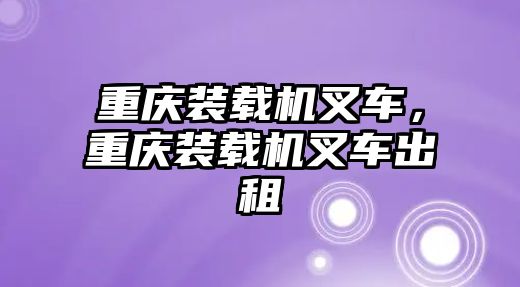 重庆装载机叉车，重庆装载机叉车出租